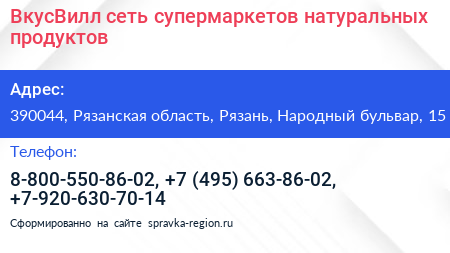 ВкусВилл сеть супермаркетов натуральных продуктов

Адрес:

390044, Рязанская область, Рязань, Народный бульвар, 15

Телефон:

8-800-550-86-02, +7 (495) 663-86-02, +7-920-630-70-14

Сформированно на сайте spravka-region.ru